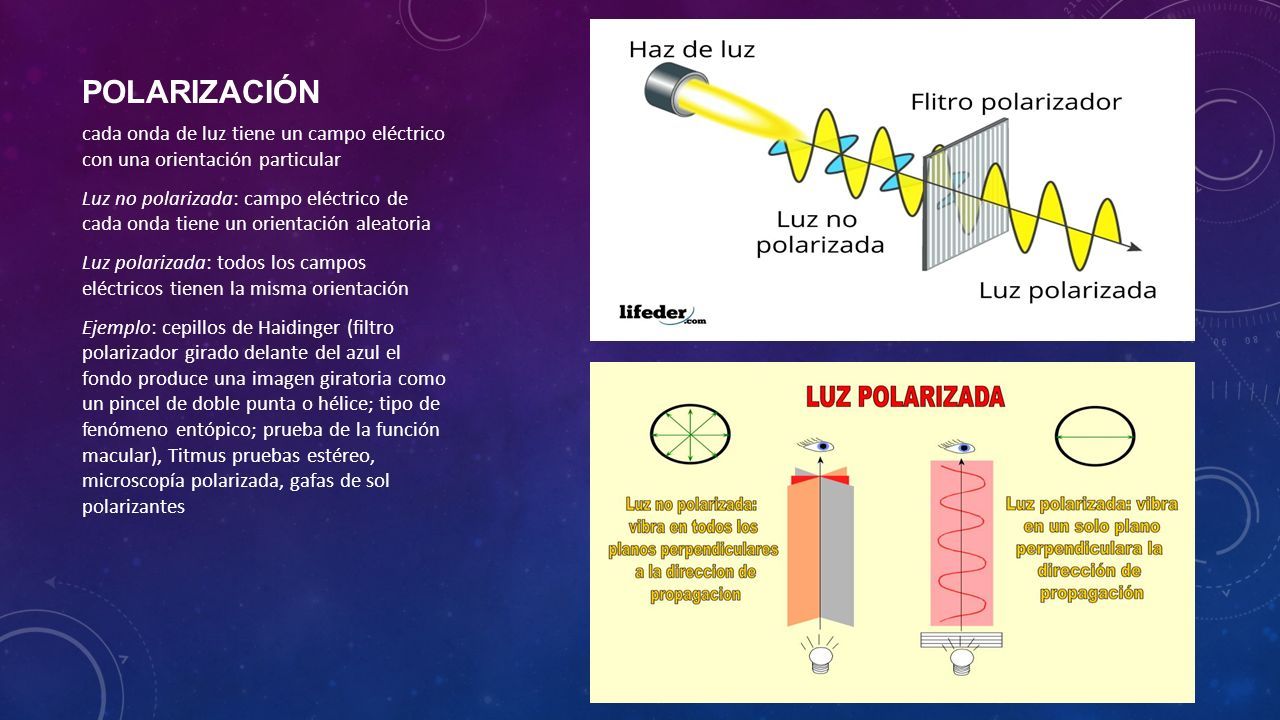 POLARIZACIÓN

cada onda de luz tiene un campo eléctrico con una orientación particular

Luz no polarizada: campo eléctrico de cada onda tiene un orientación aleatoria

Luz polarizada: todos los campos eléctricos tienen la misma orientación

Ejemplo: cepillos de Haidinger (filtro polarizador girado delante del azul el fondo produce una imagen giratoria como un pincel de doble punta o hélice; tipo de fenómeno entópico; prueba de la función macular), Titmus pruebas estéreo, microscopía polarizada, gafas de sol polarizantes

Haz de luz

Flitro polarizador

Luz no polarizada

Luz polarizada

lifeder.com

LUZ POLARIZADA

Luz no polarizada: vibra en todos los planos perpendiculares a la direccion de propagacion

Luz polarizada: vibra en un solo plano perpendiculara la dirección de propagación